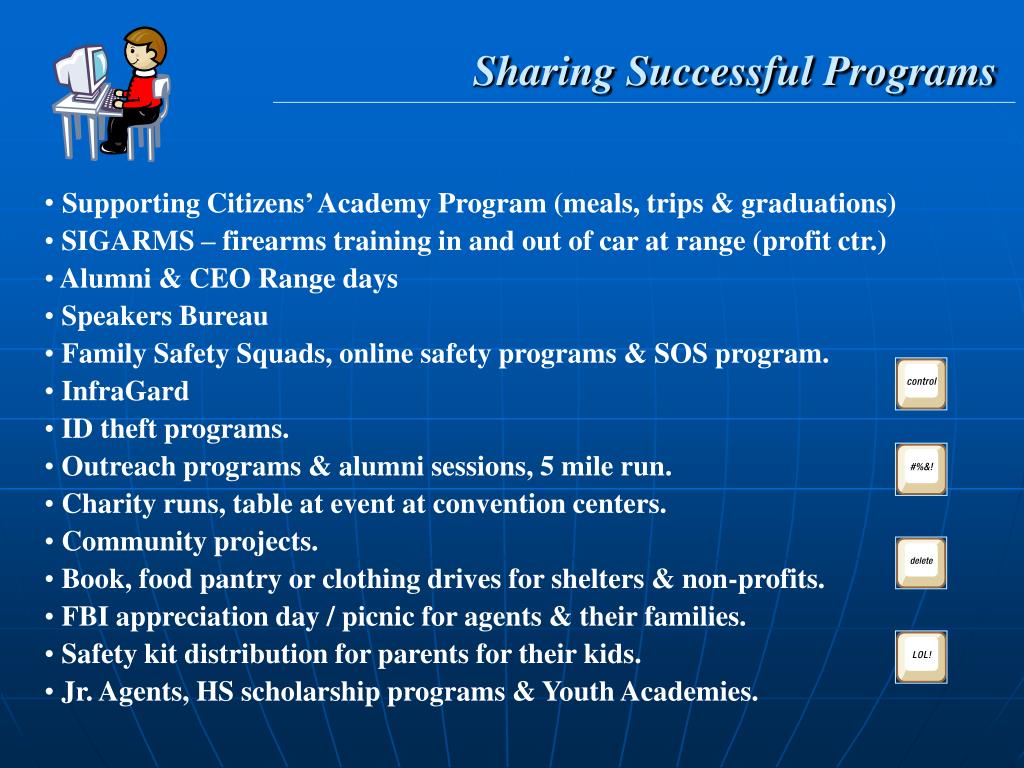 Sharing Successful Programs

• Supporting Citizens' Academy Program (meals, trips & graduations)
• SIGARMS – firearms training in and out of car at range (profit ctr.)
• Alumni & CEO Range days
• Speakers Bureau
• Family Safety Squads, online safety programs & SOS program.
• InfraGard
• ID theft programs.
• Outreach programs & alumni sessions, 5 mile run.
• Charity runs, table at event at convention centers.
• Community projects.
• Book, food pantry or clothing drives for shelters & non-profits.
• FBI appreciation day / picnic for agents & their families.
• Safety kit distribution for parents for their kids.
• Jr. Agents, HS scholarship programs & Youth Academies.

control

#%&!

delete

LOL!